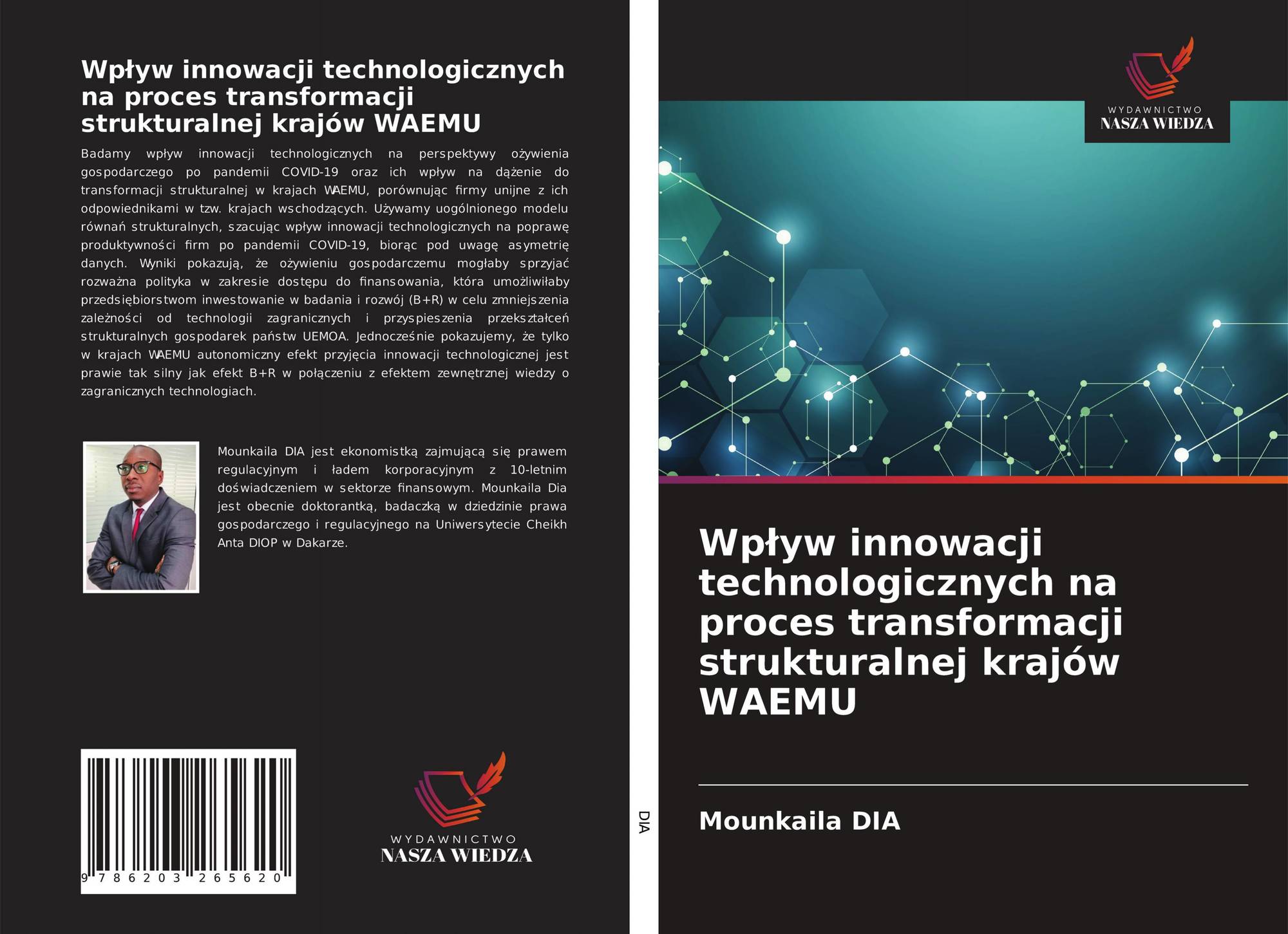 Wpływ innowacji technologicznych na proces transformacji strukturalnej krajów WAEMU

Badamy wpływ innowacji technologicznych na perspektywy ożywienia gospodarczego po pandemii COVID-19 oraz ich wpływ na dążenie do transformacji strukturalnej w krajach WAEMU, porównując firmy unijne z ich odpowiednikami w tzw. krajach wschodzących. Używamy uogólnionego modelu równań strukturalnych, szacując wpływ innowacji technologicznych na poprawę produktywności firm po pandemii COVID-19, biorąc pod uwagę asymetrię danych. Wyniki pokazują, że ożywieniu gospodarczemu mogłaby sprzyjać rozważna polityka w zakresie dostępu do finansowania, która umożliwiłaby przedsiębiorstwom inwestowanie w badania i rozwój (B+R) w celu zmniejszenia zależności od technologii zagranicznych i przyspieszenia przekształceń strukturalnych gospodarek państw UEMOA. Jednocześnie pokazujemy, że tylko w krajach WAEMU autonomiczny efekt przyjęcia innowacji technologicznej jest prawie tak silny jak efekt B+R w połączeniu z efektem zewnętrznej wiedzy o zagranicznych technologiach.

Mounkaila DIA jest ekonomistką zajmującą się prawem regulacyjnym i ładem korporacyjnym z 10-letnim doświadczeniem w sektorze finansowym. Mounkaila Dia jest obecnie doktorantką, badaczką w dziedzinie prawa gospodarczego i regulacyjnego na Uniwersytecie Cheikh Anta DIOP w Dakarze.

9 786203 265620

WYDAWNICTWO
NASZA WIEDZA

DIA

WYDAWNICTWO
NASZA WIEDZA

Wpływ innowacji technologicznych na proces transformacji strukturalnej krajów WAEMU

Mounkaila DIA